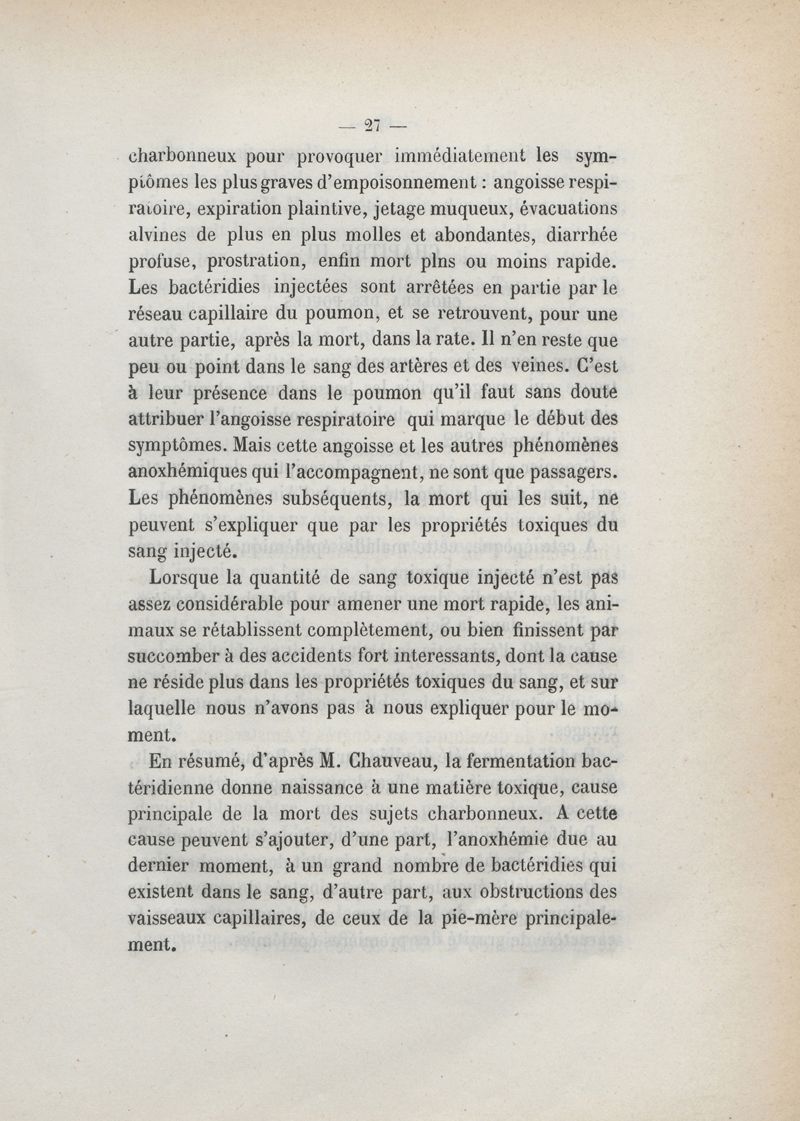 — 27 —

charbonneux pour provoquer immédiatement les symptômes les plus graves d'empoisonnement : angoisse respiratoire, expiration plaintive, jetage muqueux, évacuations alvines de plus en plus molles et abondantes, diarrhée profuse, prostration, enfin mort plns ou moins rapide. Les bactéridies injectées sont arrêtées en partie par le réseau capillaire du poumon, et se retrouvent, pour une autre partie, après la mort, dans la rate. Il n'en reste que peu ou point dans le sang des artères et des veines. C'est à leur présence dans le poumon qu'il faut sans doute attribuer l'angoisse respiratoire qui marque le début des symptômes. Mais cette angoisse et les autres phénomènes anoxhémiques qui l'accompagnent, ne sont que passagers. Les phénomènes subséquents, la mort qui les suit, ne peuvent s'expliquer que par les propriétés toxiques du sang injecté.

Lorsque la quantité de sang toxique injecté n'est pas assez considérable pour amener une mort rapide, les animaux se rétablissent complètement, ou bien finissent par succomber à des accidents fort interessants, dont la cause ne réside plus dans les propriétés toxiques du sang, et sur laquelle nous n'avons pas à nous expliquer pour le moment.

En résumé, d'après M. Chauveau, la fermentation bactéridienne donne naissance à une matière toxique, cause principale de la mort des sujets charbonneux. A cette cause peuvent s'ajouter, d'une part, l'anoxhémie due au dernier moment, à un grand nombre de bactéridies qui existent dans le sang, d'autre part, aux obstructions des vaisseaux capillaires, de ceux de la pie-mère principalement.